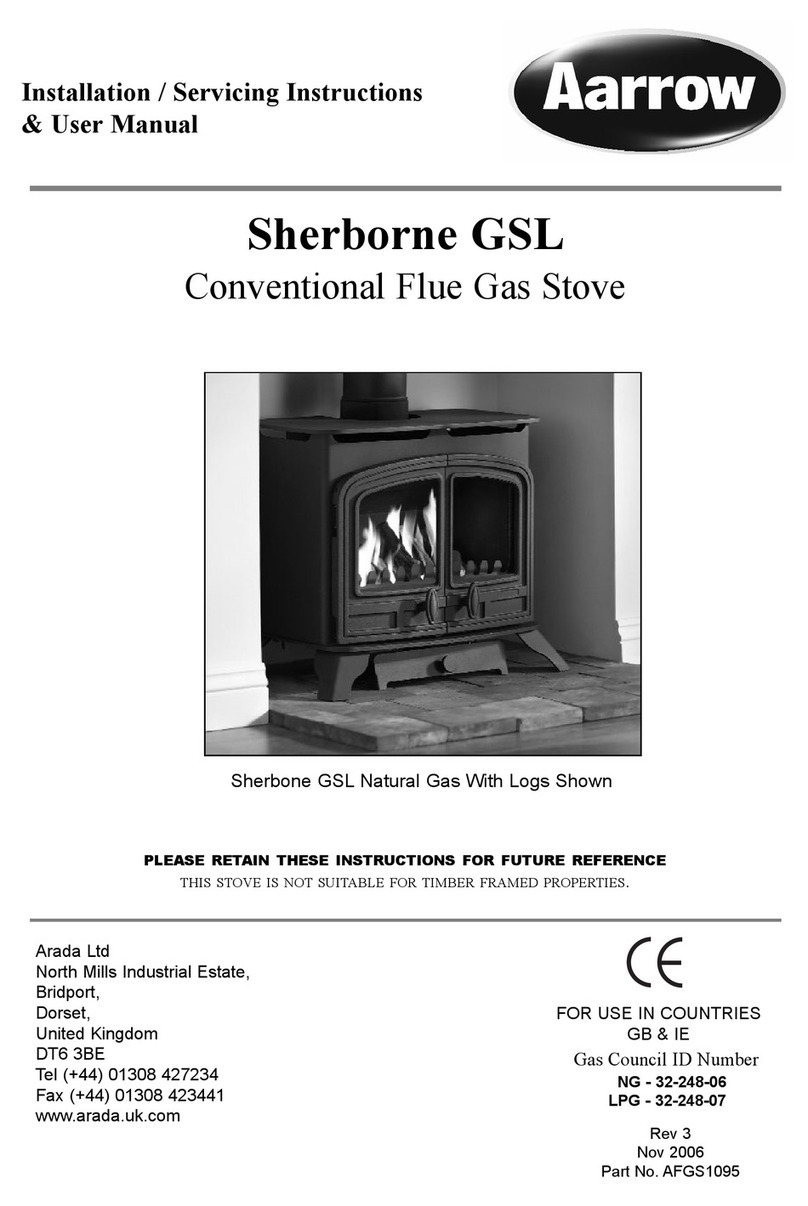 Installation / Servicing Instructions
& User Manual

Aarrow

Sherborne GSL
Conventional Flue Gas Stove

Sherbone GSL Natural Gas With Logs Shown

PLEASE RETAIN THESE INSTRUCTIONS FOR FUTURE REFERENCE
THIS STOVE IS NOT SUITABLE FOR TIMBER FRAMED PROPERTIES.

Arada Ltd
North Mills Industrial Estate,
Bridport,
Dorset,
United Kingdom
DT6 3BE
Tel (+44) 01308 427234
Fax (+44) 01308 423441
www.arada.uk.com

CE

FOR USE IN COUNTRIES
GB & IE
Gas Council ID Number
NG - 32-248-06
LPG - 32-248-07

Rev 3
Nov 2006
Part No. AFGS1095